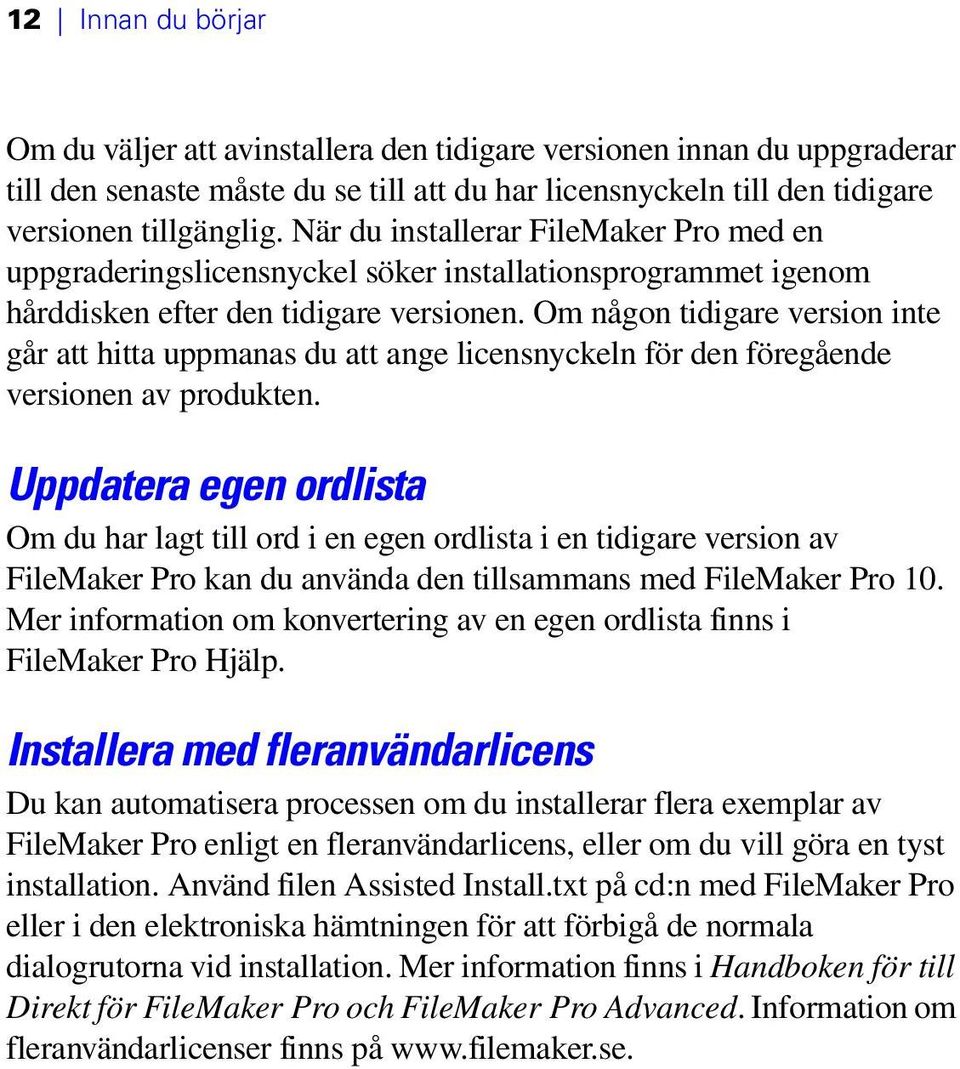 12 | Innan du börjar

Om du väljer att avinstallera den tidigare versionen innan du uppgraderar till den senaste måste du se till att du har licensnyckeln till den tidigare versionen tillgänglig. När du installerar FileMaker Pro med en uppgraderingslicensnyckel söker installationsprogrammet igenom hårddisken efter den tidigare versionen. Om någon tidigare version inte går att hitta uppmanas du att ange licensnyckeln för den föregående versionen av produkten.

Uppdatera egen ordlista

Om du har lagt till ord i en egen ordlista i en tidigare version av FileMaker Pro kan du använda den tillsammans med FileMaker Pro 10. Mer information om konvertering av en egen ordlista finns i FileMaker Pro Hjälp.

Installera med fleranvändarlicens

Du kan automatisera processen om du installerar flera exemplar av FileMaker Pro enligt en fleranvändarlicens, eller om du vill göra en tyst installation. Använd filen Assisted Install.txt på cd:n med FileMaker Pro eller i den elektroniska hämtningen för att förbigå de normala dialogrutorna vid installation. Mer information finns i Handboken för till Direkt för FileMaker Pro och FileMaker Pro Advanced. Information om fleranvändarlicenser finns på www.filemaker.se.